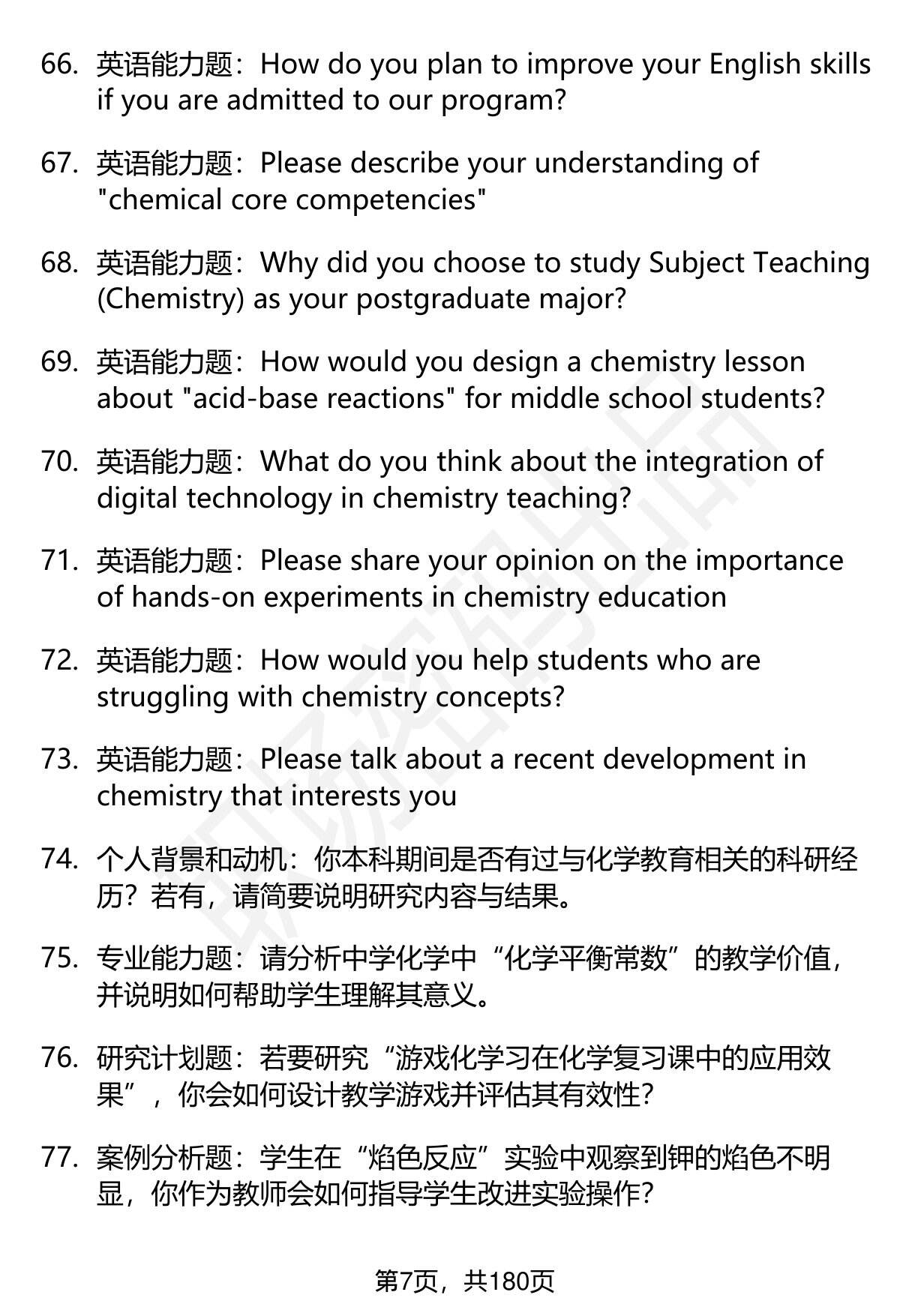 66. 英语能力题：How do you plan to improve your English skills if you are admitted to our program?

67. 英语能力题：Please describe your understanding of "chemical core competencies"

68. 英语能力题：Why did you choose to study Subject Teaching (Chemistry) as your postgraduate major?

69. 英语能力题：How would you design a chemistry lesson about "acid-base reactions" for middle school students?

70. 英语能力题：What do you think about the integration of digital technology in chemistry teaching?

71. 英语能力题：Please share your opinion on the importance of hands-on experiments in chemistry education

72. 英语能力题：How would you help students who are struggling with chemistry concepts?

73. 英语能力题：Please talk about a recent development in chemistry that interests you

74. 个人背景和动机：你本科期间是否有过与化学教育相关的科研经历？若有，请简要说明研究内容与结果。

75. 专业能力题：请分析中学化学中“化学平衡常数”的教学价值，并说明如何帮助学生理解其意义。

76. 研究计划题：若要研究“游戏化学习在化学复习课中的应用效果”，你会如何设计教学游戏并评估其有效性？

77. 案例分析题：学生在“焰色反应”实验中观察到钾的焰色不明显，你作为教师会如何指导学生改进实验操作？

第7页，共180页